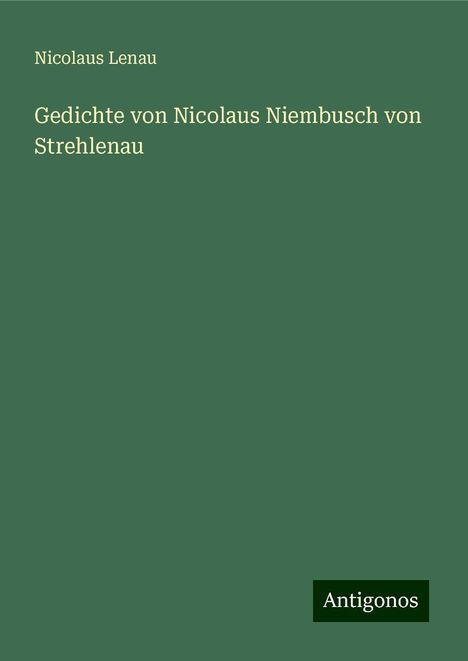 Nicolaus Lenau

Gedichte von Nicolaus Niembusch von Strehlenau

Antigonos